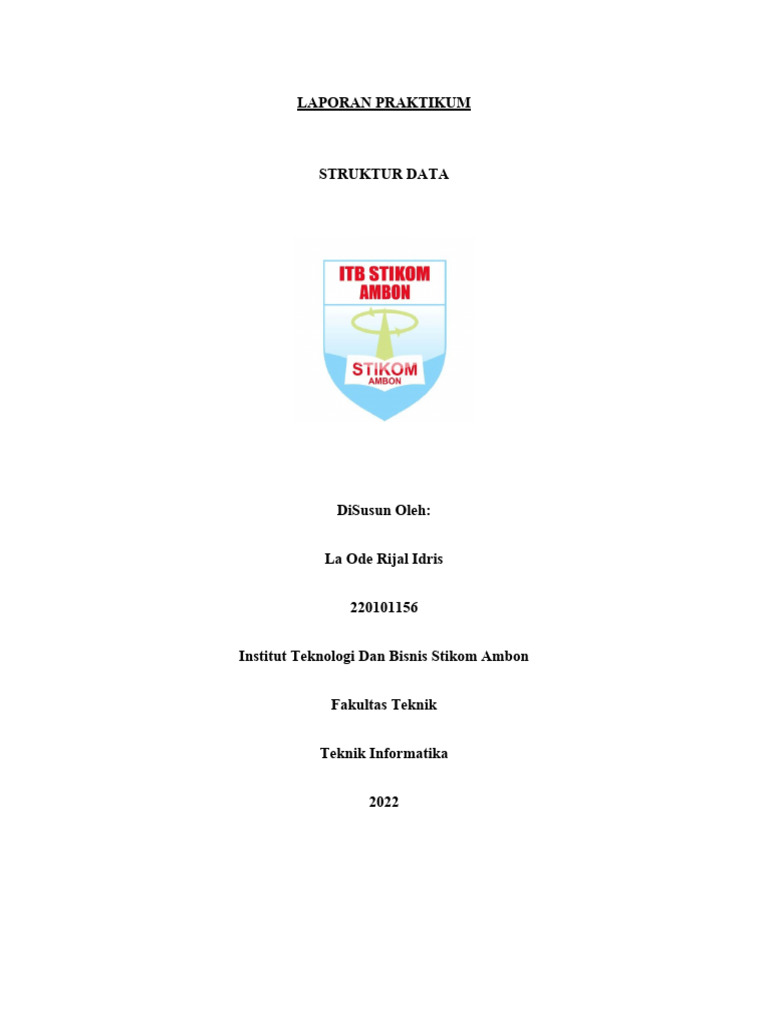 LAPORAN PRAKTIKUM

STRUKTUR DATA

ITB STIKOM AMBON

STIKOM
AMBON

DiSusun Oleh:

La Ode Rijal Idris

220101156

Institut Teknologi Dan Bisnis Stikom Ambon

Fakultas Teknik

Teknik Informatika

2022